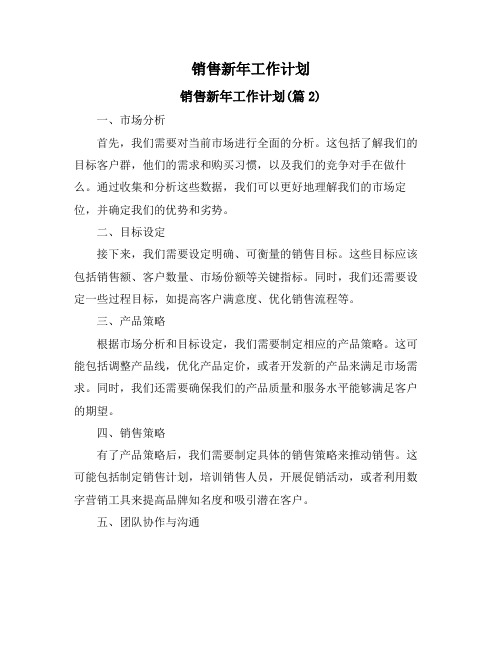 销售新年工作计划

销售新年工作计划(篇 2)

一、市场分析

首先，我们需要对当前市场进行全面的分析。这包括了解我们的目标客户群，他们的需求和购买习惯，以及我们的竞争对手在做什么。通过收集和分析这些数据，我们可以更好地理解我们的市场定位，并确定我们的优势和劣势。

二、目标设定

接下来，我们需要设定明确、可衡量的销售目标。这些目标应该包括销售额、客户数量、市场份额等关键指标。同时，我们还需要设定一些过程目标，如提高客户满意度、优化销售流程等。

三、产品策略

根据市场分析和目标设定，我们需要制定相应的产品策略。这可能包括调整产品线，优化产品定价，或者开发新的产品来满足市场需求。同时，我们还需要确保我们的产品质量和服务水平能够满足客户的期望。

四、销售策略

有了产品策略后，我们需要制定具体的销售策略来推动销售。这可能包括制定销售计划，培训销售人员，开展促销活动，或者利用数字营销工具来提高品牌知名度和吸引潜在客户。

五、团队协作与沟通